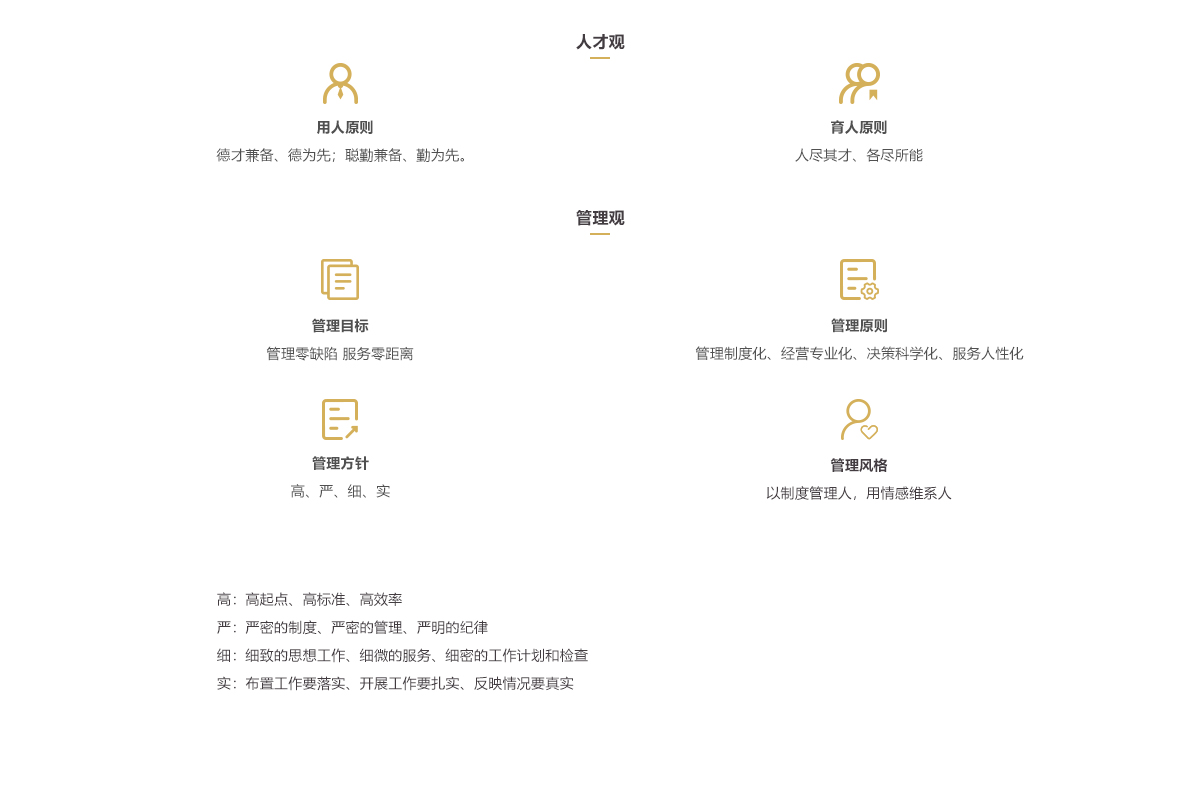 人才观

用人原则
德才兼备、德为先；聪勤兼备、勤为先。

育人原则
人尽其才、各尽所能

管理观

管理目标
管理零缺陷 服务零距离

管理原则
管理制度化、经营专业化、决策科学化、服务人性化

管理方针
高、严、细、实

管理风格
以制度管理人，用情感维系人

高：高起点、高标准、高效率
严：严密的制度、严密的管理、严明的纪律
细：细致的思想工作、细微的服务、细密的工作计划和检查
实：布置工作要落实、开展工作要扎实、反映情况要真实